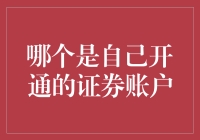 哪个是自己开通的证券账户